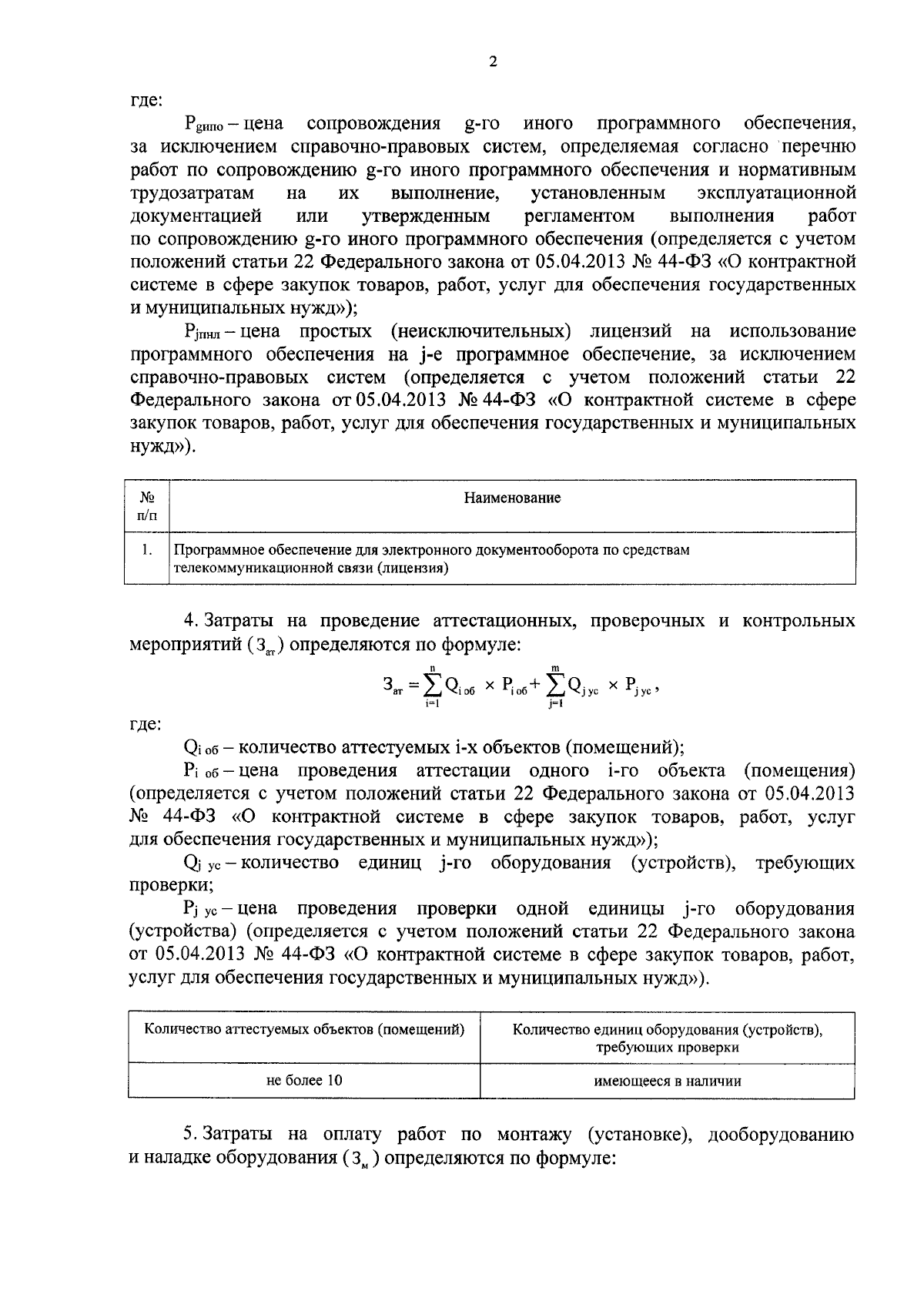 2

где:

$P_{gипо}$ – цена сопровождения g-го иного программного обеспечения, за исключением справочно-правовых систем, определяемая согласно перечню работ по сопровождению g-го иного программного обеспечения и нормативным трудозатратам на их выполнение, установленным эксплуатационной документацией или утвержденным регламентом выполнения работ по сопровождению g-го иного программного обеспечения (определяется с учетом положений статьи 22 Федерального закона от 05.04.2013 № 44-ФЗ «О контрактной системе в сфере закупок товаров, работ, услуг для обеспечения государственных и муниципальных нужд»);

$P_{jпнл}$ – цена простых (неисключительных) лицензий на использование программного обеспечения на j-е программное обеспечение, за исключением справочно-правовых систем (определяется с учетом положений статьи 22 Федерального закона от 05.04.2013 № 44-ФЗ «О контрактной системе в сфере закупок товаров, работ, услуг для обеспечения государственных и муниципальных нужд»).

| № п/п | Наименование |
|---|---|
| 1. | Программное обеспечение для электронного документооборота по средствам телекоммуникационной связи (лицензия) |

4. Затраты на проведение аттестационных, проверочных и контрольных мероприятий ($З_{ат}$) определяются по формуле:

$З_{ат} = \sum_{i=1}^{n} Q_{i\,об} \times P_{i\,об} + \sum_{j=1}^{m} Q_{j\,ус} \times P_{j\,ус}$,

где:

$Q_{i\,об}$ – количество аттестуемых i-х объектов (помещений);

$P_{i\,об}$ – цена проведения аттестации одного i-го объекта (помещения) (определяется с учетом положений статьи 22 Федерального закона от 05.04.2013 № 44-ФЗ «О контрактной системе в сфере закупок товаров, работ, услуг для обеспечения государственных и муниципальных нужд»);

$Q_{j\,ус}$ – количество единиц j-го оборудования (устройств), требующих проверки;

$P_{j\,ус}$ – цена проведения проверки одной единицы j-го оборудования (устройства) (определяется с учетом положений статьи 22 Федерального закона от 05.04.2013 № 44-ФЗ «О контрактной системе в сфере закупок товаров, работ, услуг для обеспечения государственных и муниципальных нужд»).

| Количество аттестуемых объектов (помещений) | Количество единиц оборудования (устройств), требующих проверки |
|---|---|
| не более 10 | имеющееся в наличии |

5. Затраты на оплату работ по монтажу (установке), дооборудованию и наладке оборудования ($З_{м}$) определяются по формуле: